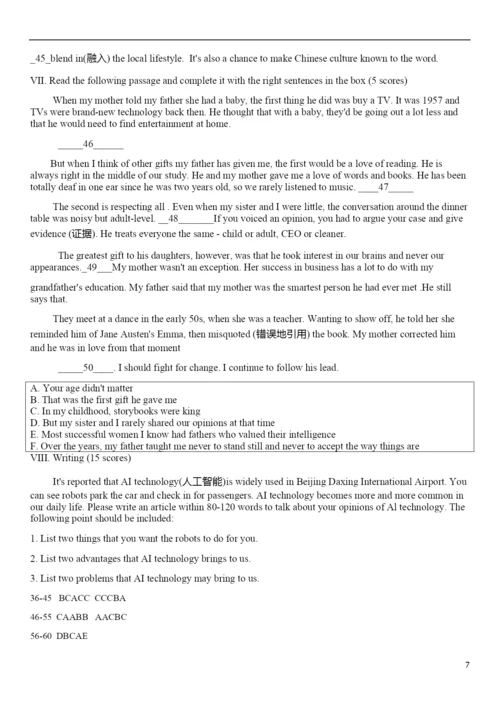 _45_blend in(融入) the local lifestyle. It's also a chance to make Chinese culture known to the word.

VII. Read the following passage and complete it with the right sentences in the box (5 scores)

When my mother told my father she had a baby, the first thing he did was buy a TV. It was 1957 and TVs were brand-new technology back then. He thought that with a baby, they'd be going out a lot less and that he would need to find entertainment at home.

_____46______

But when I think of other gifts my father has given me, the first would be a love of reading. He is always right in the middle of our study. He and my mother gave me a love of words and books. He has been totally deaf in one ear since he was two years old, so we rarely listened to music. ____47_____

The second is respecting all . Even when my sister and I were little, the conversation around the dinner table was noisy but adult-level. __48_______If you voiced an opinion, you had to argue your case and give evidence (证据). He treats everyone the same - child or adult, CEO or cleaner.

The greatest gift to his daughters, however, was that he took interest in our brains and never our appearances._49___My mother wasn't an exception. Her success in business has a lot to do with my grandfather's education. My father said that my mother was the smartest person he had ever met .He still says that.

They meet at a dance in the early 50s, when she was a teacher. Wanting to show off, he told her she reminded him of Jane Austen's Emma, then misquoted (错误地引用) the book. My mother corrected him and he was in love from that moment

_____50____. I should fight for change. I continue to follow his lead.

A. Your age didn't matter
B. That was the first gift he gave me
C. In my childhood, storybooks were king
D. But my sister and I rarely shared our opinions at that time
E. Most successful women I know had fathers who valued their intelligence
F. Over the years, my father taught me never to stand still and never to accept the way things are

VIII. Writing (15 scores)

It's reported that AI technology(人工智能)is widely used in Beijing Daxing International Airport. You can see robots park the car and check in for passengers. AI technology becomes more and more common in our daily life. Please write an article within 80-120 words to talk about your opinions of Al technology. The following point should be included:

1. List two things that you want the robots to do for you.

2. List two advantages that AI technology brings to us.

3. List two problems that AI technology may bring to us.

36-45 BCACC CCCBA

46-55 CAABB AACBC

56-60 DBCAE

7